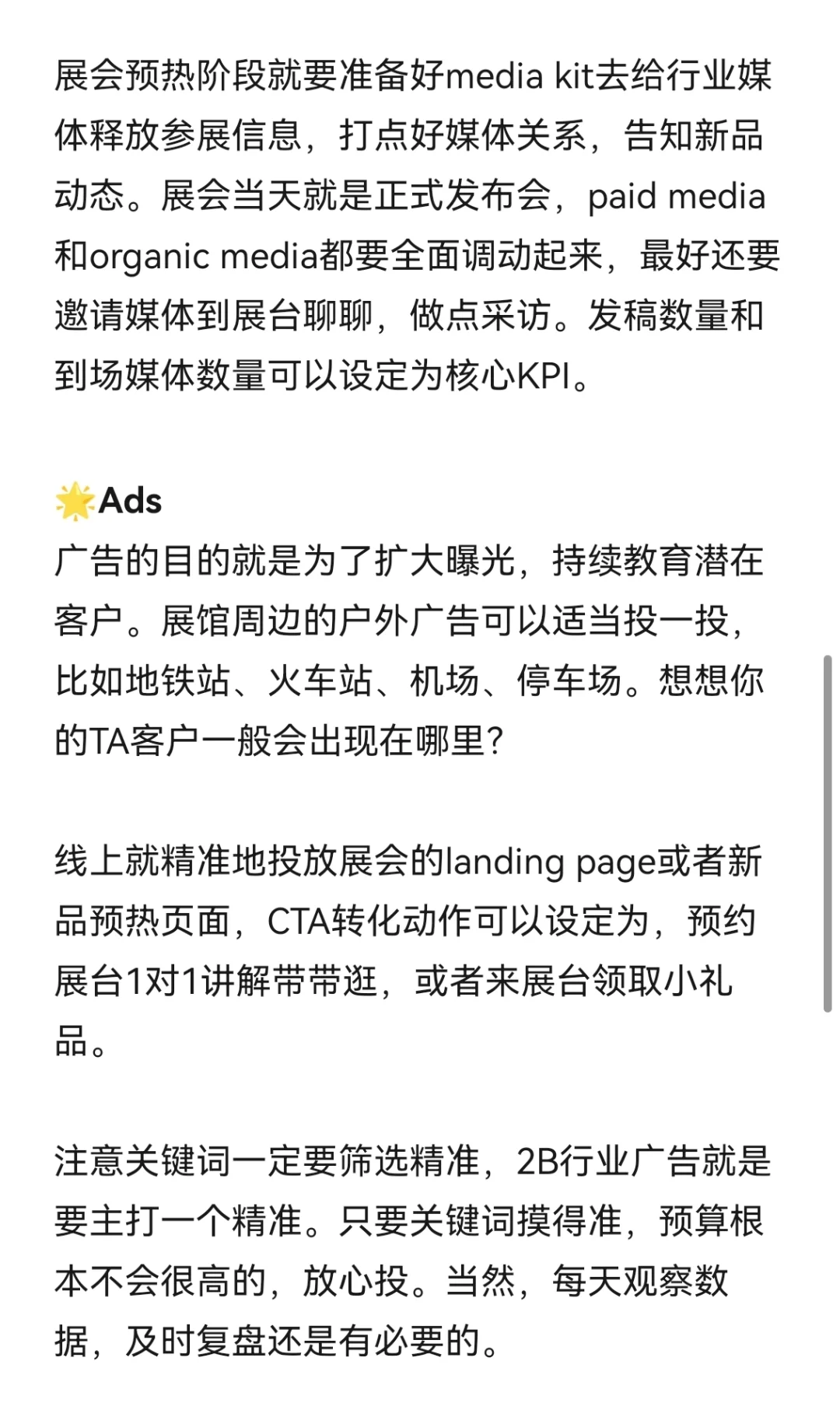 展会预热阶段就要准备好media kit去给行业媒体释放参展信息，打点好媒体关系，告知新品动态。展会当天就是正式发布会，paid media和organic media都要全面调动起来，最好还要邀请媒体到展台聊聊，做点采访。发稿数量和到场媒体数量可以设定为核心KPI。

🌟Ads
广告的目的就是为了扩大曝光，持续教育潜在客户。展馆周边的户外广告可以适当投一投，比如地铁站、火车站、机场、停车场。想想你的TA客户一般会出现在哪里？

线上就精准地投放展会的landing page或者新品预热页面，CTA转化动作可以设定为，预约展台1对1讲解带带逛，或者来展台领取小礼品。

注意关键词一定要筛选精准，2B行业广告就是要主打一个精准。只要关键词摸得准，预算根本不会很高的，放心投。当然，每天观察数据，及时复盘还是有必要的。